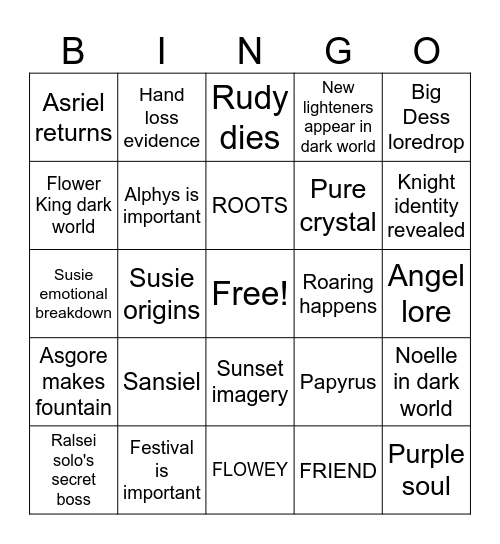 | B | I | N | G | O |
|---|---|---|---|---|
| Asriel returns | Hand loss evidence | Rudy dies | New lighteners appear in dark world | Big Dess loredrop |
| Flower King dark world | Alphys is important | ROOTS | Pure crystal | Knight identity revealed |
| Susie emotional breakdown | Susie origins | Free! | Roaring happens | Angel lore |
| Asgore makes fountain | Sansiel | Sunset imagery | Papyrus | Noelle in dark world |
| Ralsei solo's secret boss | Festival is important | FLOWEY | FRIEND | Purple soul |